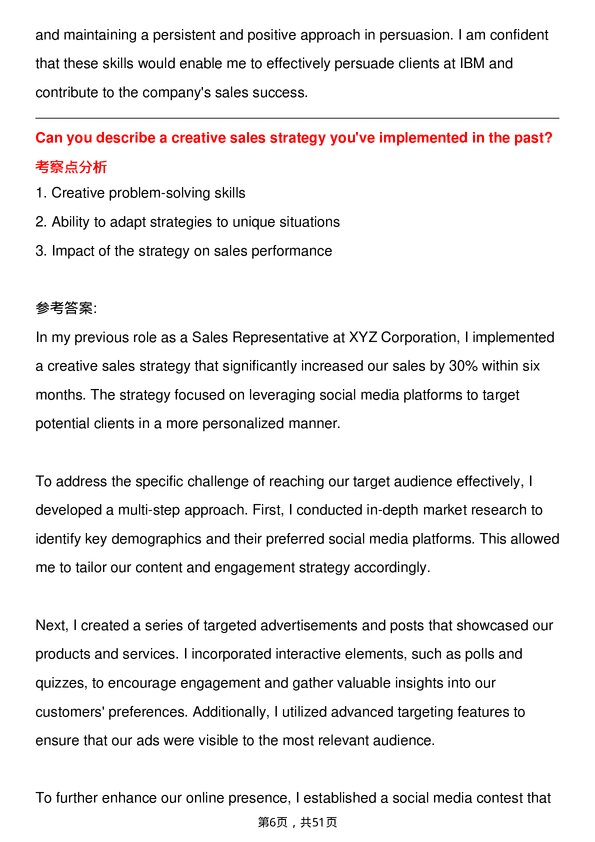 and maintaining a persistent and positive approach in persuasion. I am confident that these skills would enable me to effectively persuade clients at IBM and contribute to the company's sales success.

Can you describe a creative sales strategy you've implemented in the past?
考察点分析
1. Creative problem-solving skills
2. Ability to adapt strategies to unique situations
3. Impact of the strategy on sales performance

参考答案:
In my previous role as a Sales Representative at XYZ Corporation, I implemented a creative sales strategy that significantly increased our sales by 30% within six months. The strategy focused on leveraging social media platforms to target potential clients in a more personalized manner.

To address the specific challenge of reaching our target audience effectively, I developed a multi-step approach. First, I conducted in-depth market research to identify key demographics and their preferred social media platforms. This allowed me to tailor our content and engagement strategy accordingly.

Next, I created a series of targeted advertisements and posts that showcased our products and services. I incorporated interactive elements, such as polls and quizzes, to encourage engagement and gather valuable insights into our customers' preferences. Additionally, I utilized advanced targeting features to ensure that our ads were visible to the most relevant audience.

To further enhance our online presence, I established a social media contest that

第6页，共51页